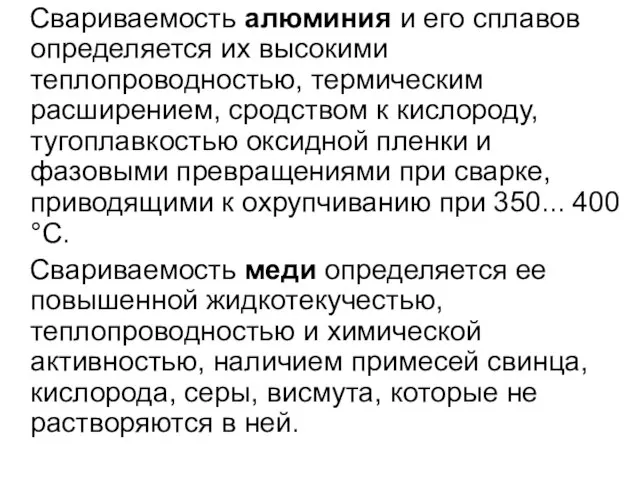 Свариваемость алюминия и его сплавов определяется их высокими теплопроводностью, термическим расширением, сродством к кислороду, тугоплавкостью оксидной пленки и фазовыми превращениями при сварке, приводящими к охрупчиванию при 350... 400 °С.

Свариваемость меди определяется ее повышенной жидкотекучестью, теплопроводностью и химической активностью, наличием примесей свинца, кислорода, серы, висмута, которые не растворяются в ней.